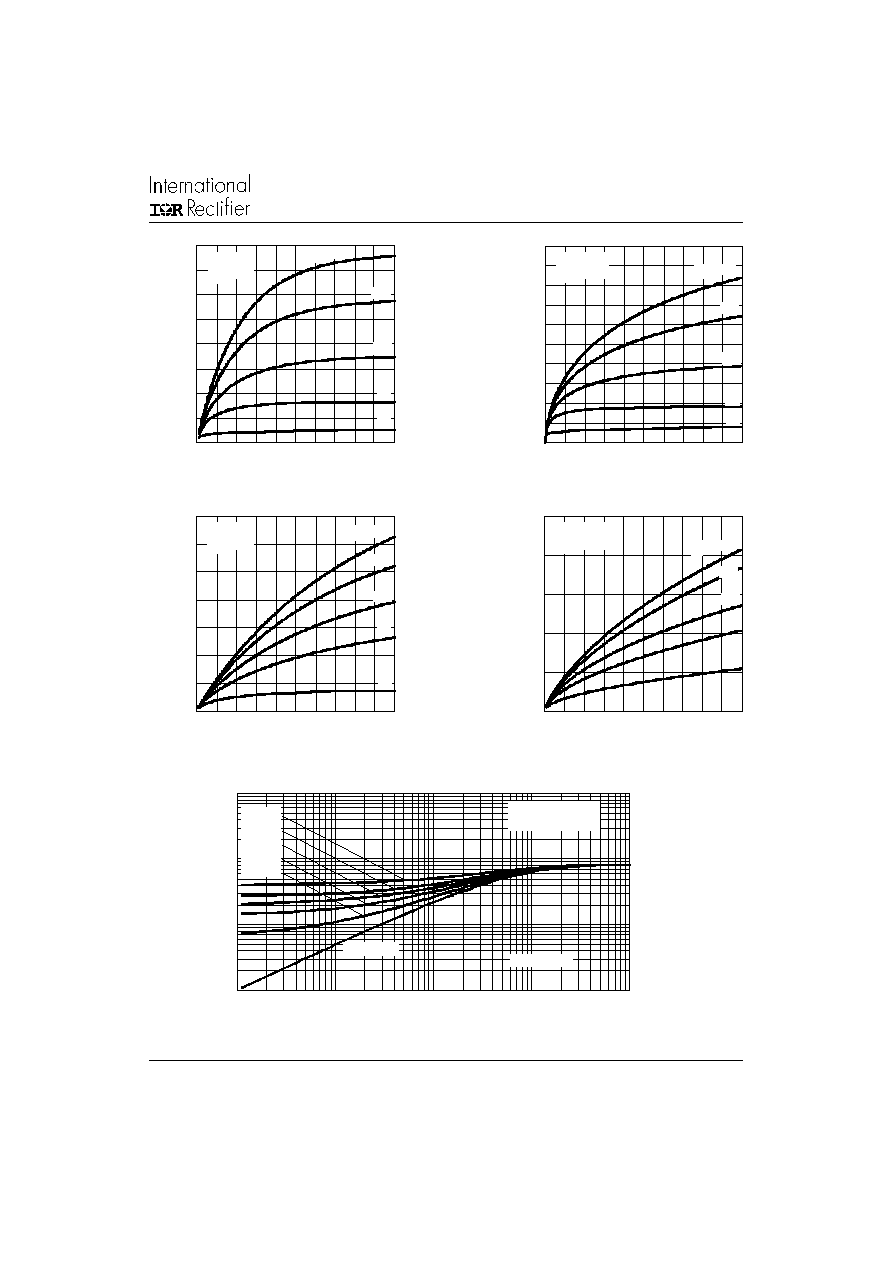 International
IGR Rectifier